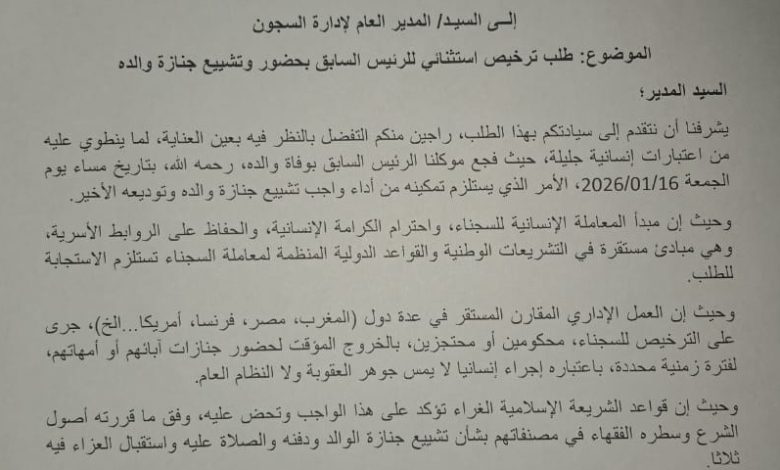 إلـى السيد/ المدير العام لإدارة السجون

الموضوع: طلب ترخيص استثنائي للرئيس السابق بحضور وتشييع جنازة والده

السيد المدير؛

يشرفنا أن نتقدم إلى سيادتكم بهذا الطلب، راجين منكم التفضل بالنظر فيه بعين العناية، لما ينطوي عليه من اعتبارات إنسانية جليلة، حيث فجع موكلنا الرئيس السابق بوفاة والده، رحمه الله، بتاريخ مساء يوم الجمعة 2026/01/16، الأمر الذي يستلزم تمكينه من أداء واجب تشييع جنازة والده وتوديعه الأخير.

وحيث إن مبدأ المعاملة الإنسانية للسجناء، واحترام الكرامة الإنسانية، والحفاظ على الروابط الأسرية، وهي مبادئ مستقرة في التشريعات الوطنية والقواعد الدولية المنظمة لمعاملة السجناء تستلزم الاستجابة للطلب.

وحيث إن العمل الإداري المقارن المستقر في عدة دول (المغرب، مصر، فرنسا، أمريكا...الخ)، جرى على الترخيص للسجناء، محكومين أو محتجزين، بالخروج المؤقت لحضور جنازات آبائهم أو أمهاتهم، لفترة زمنية محددة، باعتباره إجراء إنسانيا لا يمس جوهر العقوبة ولا النظام العام.

وحيث إن قواعد الشريعة الإسلامية الغراء تؤكد على هذا الواجب وتحض عليه، وفق ما قررته أصول الشرع وسطره الفقهاء في مصنفاتهم بشأن تشييع جنازة الوالد ودفنه والصلاة عليه واستقبال العزاء فيه ثلاثا.